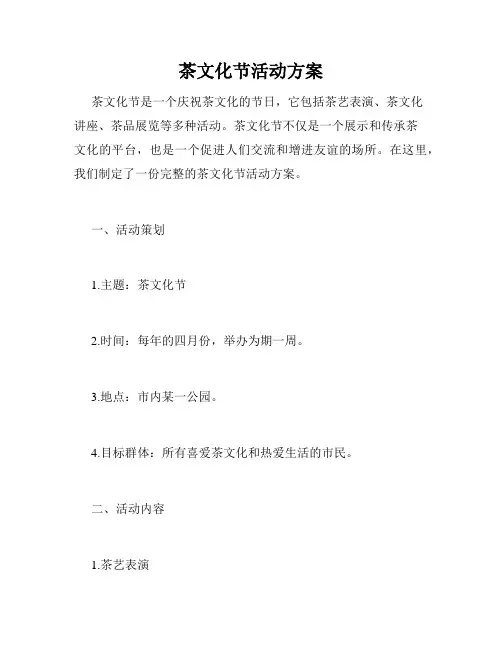 茶文化节活动方案

茶文化节是一个庆祝茶文化的节日，它包括茶艺表演、茶文化讲座、茶品展览等多种活动。茶文化节不仅是一个展示和传承茶文化的平台，也是一个促进人们交流和增进友谊的场所。在这里，我们制定了一份完整的茶文化节活动方案。

一、活动策划

1.主题：茶文化节

2.时间：每年的四月份，举办为期一周。

3.地点：市内某一公园。

4.目标群体：所有喜爱茶文化和热爱生活的市民。

二、活动内容

1.茶艺表演